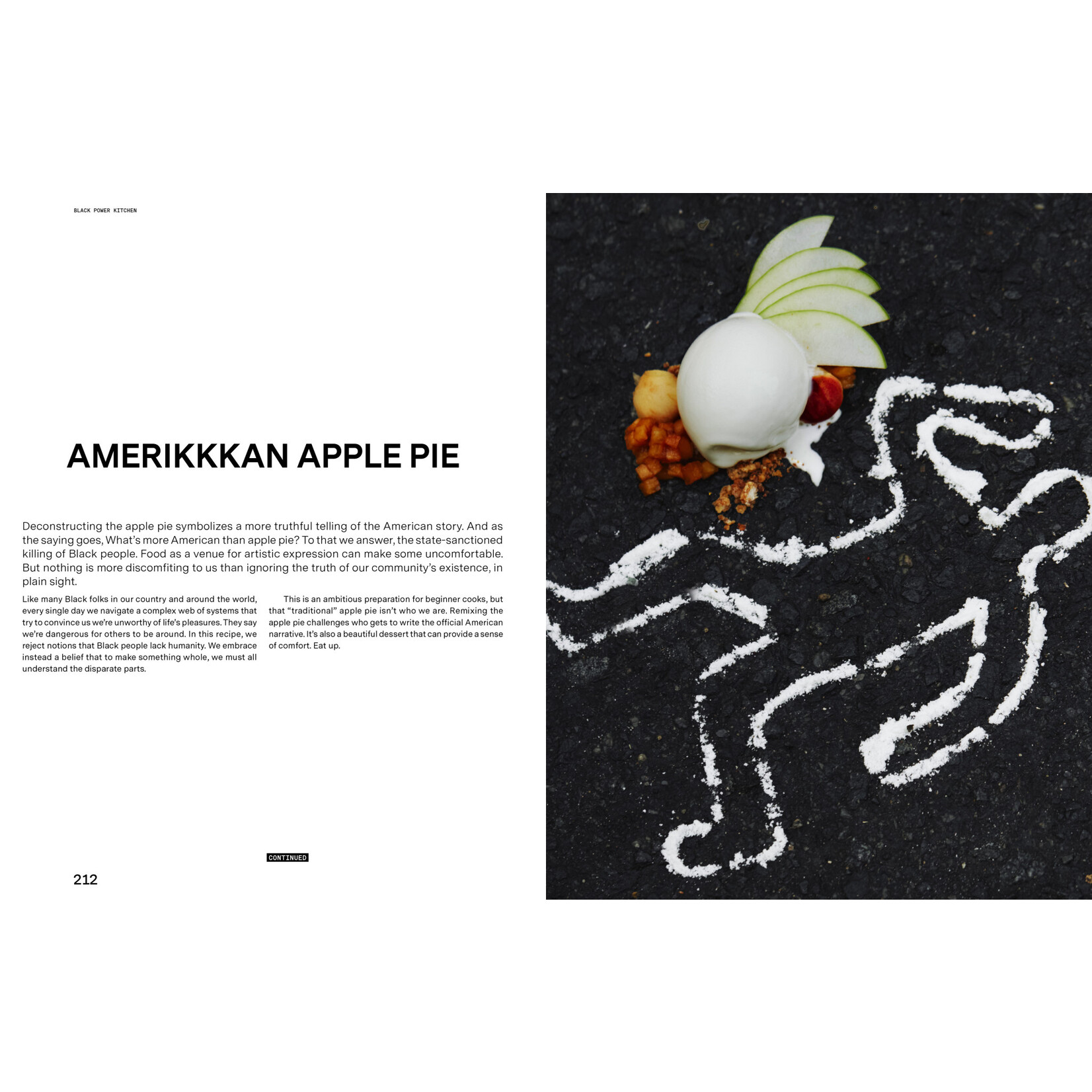 BLACK POWER KITCHEN

AMERIKKKAN APPLE PIE

Deconstructing the apple pie symbolizes a more truthful telling of the American story. And as the saying goes, What's more American than apple pie? To that we answer, the state-sanctioned killing of Black people. Food as a venue for artistic expression can make some uncomfortable. But nothing is more discomfiting to us than ignoring the truth of our community's existence, in plain sight.

Like many Black folks in our country and around the world, every single day we navigate a complex web of systems that try to convince us we're unworthy of life's pleasures. They say we're dangerous for others to be around. In this recipe, we reject notions that Black people lack humanity. We embrace instead a belief that to make something whole, we must all understand the disparate parts.

This is an ambitious preparation for beginner cooks, but that "traditional" apple pie isn't who we are. Remixing the apple pie challenges who gets to write the official American narrative. It's also a beautiful dessert that can provide a sense of comfort. Eat up.

CONTINUED

212